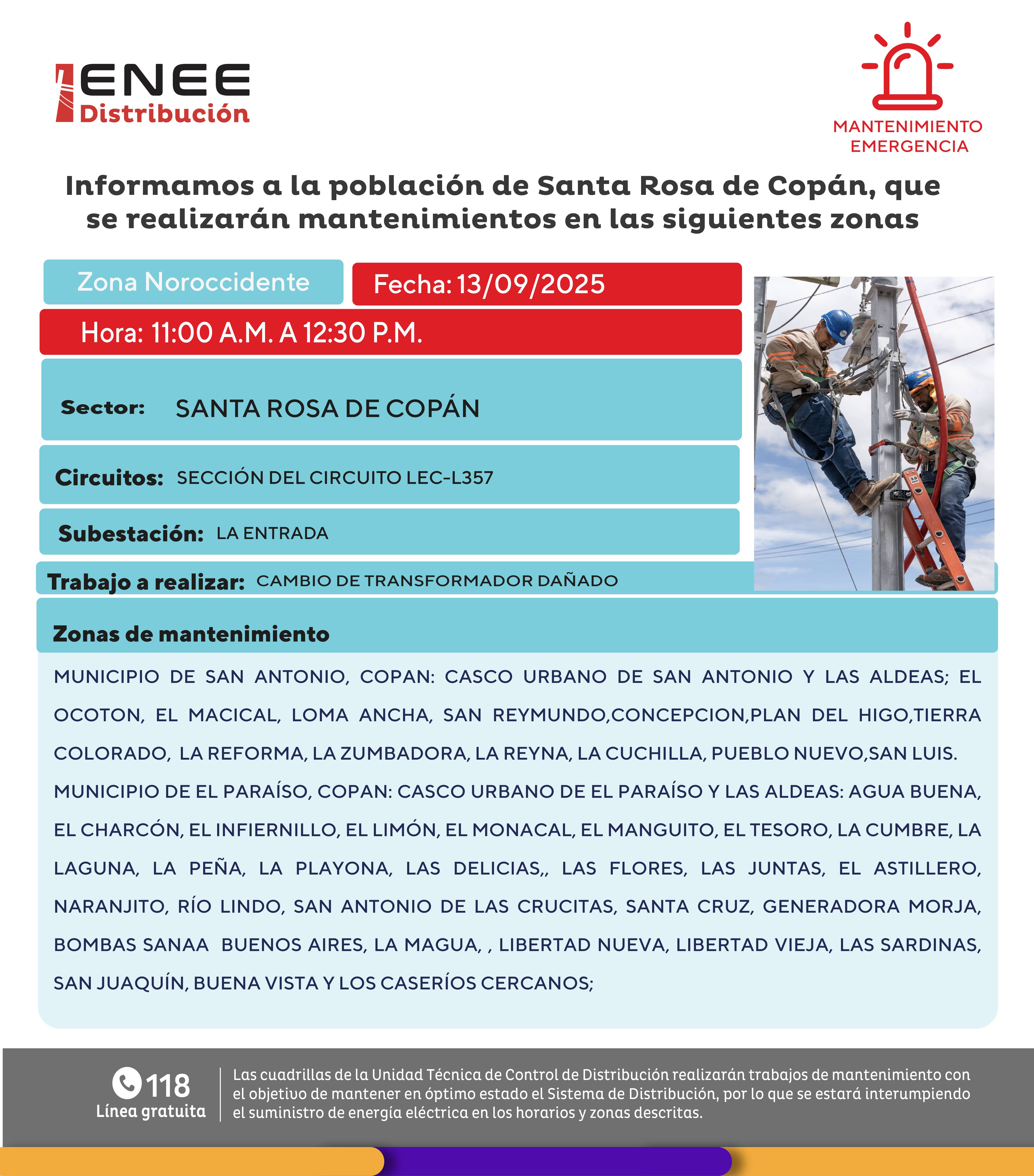 ENEE
Distribución

MANTENIMIENTO
EMERGENCIA

Informamos a la población de Santa Rosa de Copán, que se realizarán mantenimientos en las siguientes zonas

Zona Noroccidente

Fecha: 13/09/2025

Hora: 11:00 A.M. A 12:30 P.M.

Sector: SANTA ROSA DE COPÁN

Circuitos: SECCIÓN DEL CIRCUITO LEC-L357

Subestación: LA ENTRADA

Trabajo a realizar: CAMBIO DE TRANSFORMADOR DAÑADO

Zonas de mantenimiento

MUNICIPIO DE SAN ANTONIO, COPAN: CASCO URBANO DE SAN ANTONIO Y LAS ALDEAS; EL OCOTON, EL MACICAL, LOMA ANCHA, SAN REYMUNDO,CONCEPCION,PLAN DEL HIGO,TIERRA COLORADO, LA REFORMA, LA ZUMBADORA, LA REYNA, LA CUCHILLA, PUEBLO NUEVO,SAN LUIS.
MUNICIPIO DE EL PARAÍSO, COPAN: CASCO URBANO DE EL PARAÍSO Y LAS ALDEAS: AGUA BUENA, EL CHARCÓN, EL INFIERNILLO, EL LIMÓN, EL MONACAL, EL MANGUITO, EL TESORO, LA CUMBRE, LA LAGUNA, LA PEÑA, LA PLAYONA, LAS DELICIAS,, LAS FLORES, LAS JUNTAS, EL ASTILLERO, NARANJITO, RÍO LINDO, SAN ANTONIO DE LAS CRUCITAS, SANTA CRUZ, GENERADORA MORJA, BOMBAS SANAA BUENOS AIRES, LA MAGUA, , LIBERTAD NUEVA, LIBERTAD VIEJA, LAS SARDINAS, SAN JUAQUÍN, BUENA VISTA Y LOS CASERÍOS CERCANOS;

118
Línea gratuita

Las cuadrillas de la Unidad Técnica de Control de Distribución realizarán trabajos de mantenimiento con el objetivo de mantener en óptimo estado el Sistema de Distribución, por lo que se estará interumpiendo el suministro de energía eléctrica en los horarios y zonas descritas.